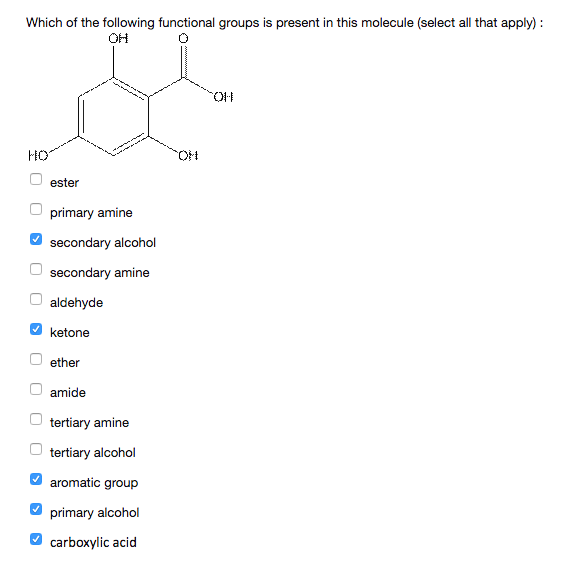 Which of the following functional groups is present in this molecule (select all that apply) :

OH
O
OH
HO
OH

☐ ester

☐ primary amine

☑ secondary alcohol

☐ secondary amine

☐ aldehyde

☑ ketone

☐ ether

☐ amide

☐ tertiary amine

☐ tertiary alcohol

☑ aromatic group

☑ primary alcohol

☑ carboxylic acid